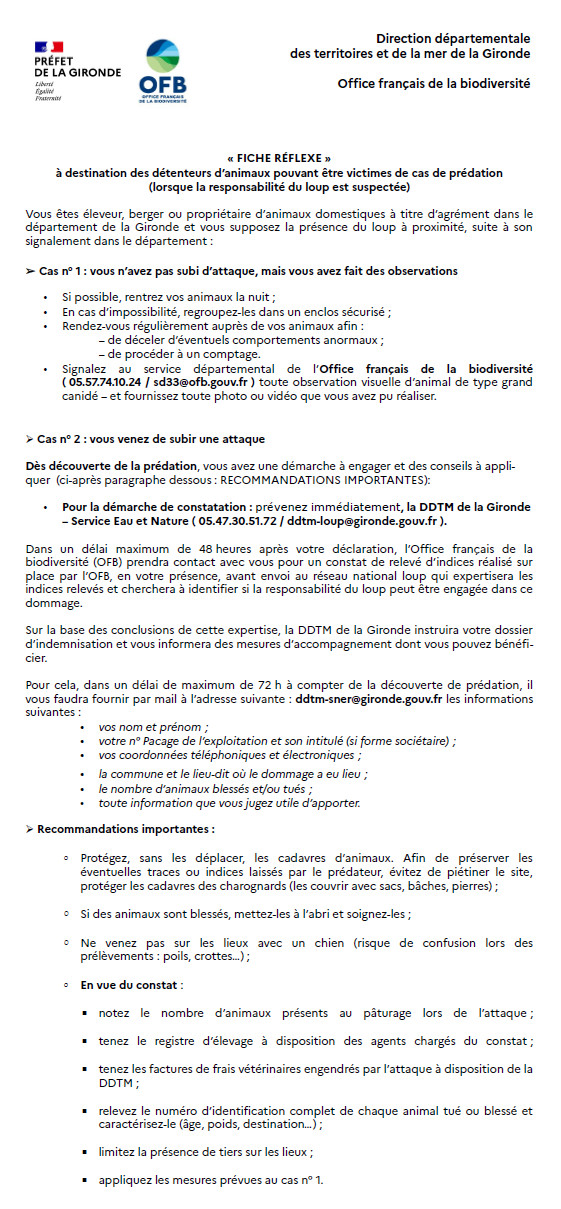 PRÉFET DE LA GIRONDE
Liberté
Égalité
Fraternité

OFB
OFFICE FRANÇAIS DE LA BIODIVERSITÉ

Direction départementale des territoires et de la mer de la Gironde

Office français de la biodiversité

« FICHE RÉFLEXE »
à destination des détenteurs d'animaux pouvant être victimes de cas de prédation
(lorsque la responsabilité du loup est suspectée)

Vous êtes éleveur, berger ou propriétaire d'animaux domestiques à titre d'agrément dans le département de la Gironde et vous supposez la présence du loup à proximité, suite à son signalement dans le département :

➢ Cas n° 1 : vous n'avez pas subi d'attaque, mais vous avez fait des observations

• Si possible, rentrez vos animaux la nuit ;
• En cas d'impossibilité, regroupez-les dans un enclos sécurisé ;
• Rendez-vous régulièrement auprès de vos animaux afin :
– de déceler d'éventuels comportements anormaux ;
– de procéder à un comptage.
• Signalez au service départemental de l'Office français de la biodiversité ( 05.57.74.10.24 / sd33@ofb.gouv.fr ) toute observation visuelle d'animal de type grand canidé – et fournissez toute photo ou vidéo que vous avez pu réaliser.

➢ Cas n° 2 : vous venez de subir une attaque

Dès découverte de la prédation, vous avez une démarche à engager et des conseils à appliquer (ci-après paragraphe dessous : RECOMMANDATIONS IMPORTANTES):

• Pour la démarche de constatation : prévenez immédiatement, la DDTM de la Gironde – Service Eau et Nature ( 05.47.30.51.72 / ddtm-loup@gironde.gouv.fr ).

Dans un délai maximum de 48 heures après votre déclaration, l'Office français de la biodiversité (OFB) prendra contact avec vous pour un constat de relevé d'indices réalisé sur place par l'OFB, en votre présence, avant envoi au réseau national loup qui expertisera les indices relevés et cherchera à identifier si la responsabilité du loup peut être engagée dans ce dommage.

Sur la base des conclusions de cette expertise, la DDTM de la Gironde instruira votre dossier d'indemnisation et vous informera des mesures d'accompagnement dont vous pouvez bénéficier.

Pour cela, dans un délai de maximum de 72 h à compter de la découverte de prédation, il vous faudra fournir par mail à l'adresse suivante : ddtm-sner@gironde.gouv.fr les informations suivantes :
• vos nom et prénom ;
• votre n° Pacage de l'exploitation et son intitulé (si forme sociétaire) ;
• vos coordonnées téléphoniques et électroniques ;
• la commune et le lieu-dit où le dommage a eu lieu ;
• le nombre d'animaux blessés et/ou tués ;
• toute information que vous jugez utile d'apporter.

➢ Recommandations importantes :

◦ Protégez, sans les déplacer, les cadavres d'animaux. Afin de préserver les éventuelles traces ou indices laissés par le prédateur, évitez de piétiner le site, protéger les cadavres des charognards (les couvrir avec sacs, bâches, pierres) ;

◦ Si des animaux sont blessés, mettez-les à l'abri et soignez-les ;

◦ Ne venez pas sur les lieux avec un chien (risque de confusion lors des prélèvements : poils, crottes…) ;

◦ En vue du constat :

▪ notez le nombre d'animaux présents au pâturage lors de l'attaque ;

▪ tenez le registre d'élevage à disposition des agents chargés du constat ;

▪ tenez les factures de frais vétérinaires engendrés par l'attaque à disposition de la DDTM ;

▪ relevez le numéro d'identification complet de chaque animal tué ou blessé et caractérisez-le (âge, poids, destination…) ;

▪ limitez la présence de tiers sur les lieux ;

▪ appliquez les mesures prévues au cas n° 1.